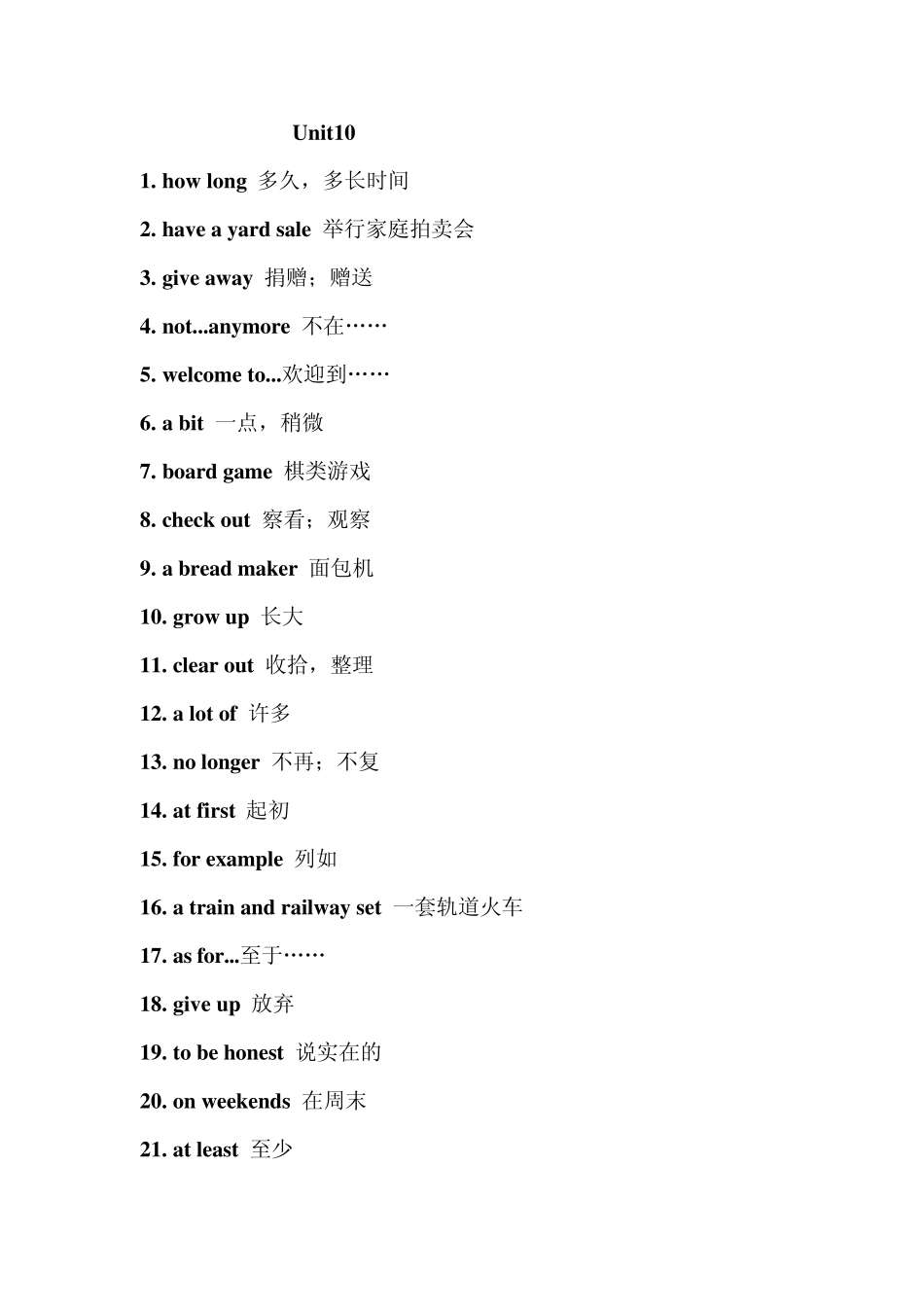 Unit10

1. how long 多久，多长时间

2. have a yard sale 举行家庭拍卖会

3. give away 捐赠；赠送

4. not...anymore 不在……

5. welcome to...欢迎到……

6. a bit 一点，稍微

7. board game 棋类游戏

8. check out 察看；观察

9. a bread maker 面包机

10. grow up 长大

11. clear out 收拾，整理

12. a lot of 许多

13. no longer 不再；不复

14. at first 起初

15. for example 列如

16. a train and railway set 一套轨道火车

17. as for...至于……

18. give up 放弃

19. to be honest 说实在的

20. on weekends 在周末

21. at least 至少